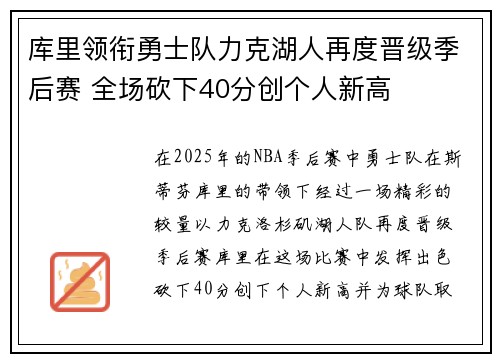 库里领衔勇士队力克湖人再度晋级季后赛 全场砍下40分创个人新高

在2025年的NBA季后赛中勇士队在斯蒂芬库里的带领下经过一场精彩的较量以力克洛杉矶湖人队再度晋级季后赛库里在这场比赛中发挥出色砍下40分创下个人新高并为球队取